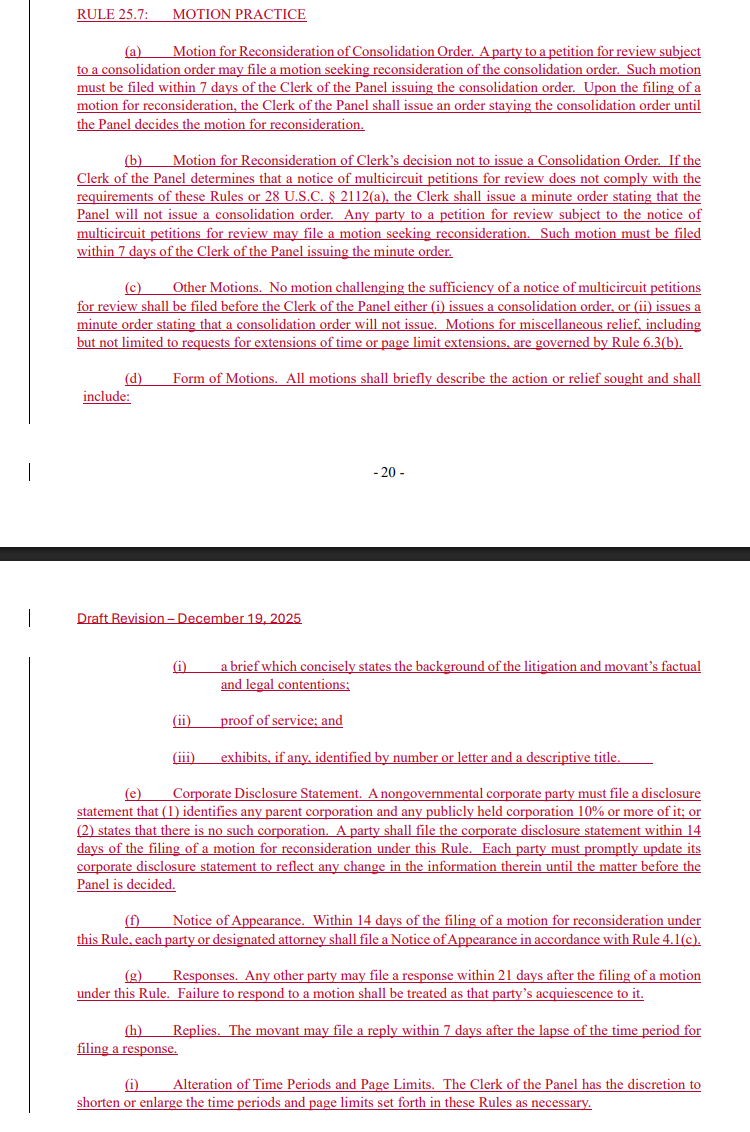 RULE 25.7: MOTION PRACTICE

(a) Motion for Reconsideration of Consolidation Order. A party to a petition for review subject to a consolidation order may file a motion seeking reconsideration of the consolidation order. Such motion must be filed within 7 days of the Clerk of the Panel issuing the consolidation order. Upon the filing of a motion for reconsideration, the Clerk of the Panel shall issue an order staying the consolidation order until the Panel decides the motion for reconsideration.

(b) Motion for Reconsideration of Clerk's decision not to issue a Consolidation Order. If the Clerk of the Panel determines that a notice of multicircuit petitions for review does not comply with the requirements of these Rules or 28 U.S.C. § 2112(a), the Clerk shall issue a minute order stating that the Panel will not issue a consolidation order. Any party to a petition for review subject to the notice of multicircuit petitions for review may file a motion seeking reconsideration. Such motion must be filed within 7 days of the Clerk of the Panel issuing the minute order.

(c) Other Motions. No motion challenging the sufficiency of a notice of multicircuit petitions for review shall be filed before the Clerk of the Panel either (i) issues a consolidation order, or (ii) issues a minute order stating that a consolidation order will not issue. Motions for miscellaneous relief, including but not limited to requests for extensions of time or page limit extensions, are governed by Rule 6.3(b).

(d) Form of Motions. All motions shall briefly describe the action or relief sought and shall include:

- 20 -

Draft Revision – December 19, 2025

(i) a brief which concisely states the background of the litigation and movant's factual and legal contentions;

(ii) proof of service; and

(iii) exhibits, if any, identified by number or letter and a descriptive title.

(e) Corporate Disclosure Statement. A nongovernmental corporate party must file a disclosure statement that (1) identifies any parent corporation and any publicly held corporation 10% or more of it; or (2) states that there is no such corporation. A party shall file the corporate disclosure statement within 14 days of the filing of a motion for reconsideration under this Rule. Each party must promptly update its corporate disclosure statement to reflect any change in the information therein until the matter before the Panel is decided.

(f) Notice of Appearance. Within 14 days of the filing of a motion for reconsideration under this Rule, each party or designated attorney shall file a Notice of Appearance in accordance with Rule 4.1(c).

(g) Responses. Any other party may file a response within 21 days after the filing of a motion under this Rule. Failure to respond to a motion shall be treated as that party's acquiescence to it.

(h) Replies. The movant may file a reply within 7 days after the lapse of the time period for filing a response.

(i) Alteration of Time Periods and Page Limits. The Clerk of the Panel has the discretion to shorten or enlarge the time periods and page limits set forth in these Rules as necessary.